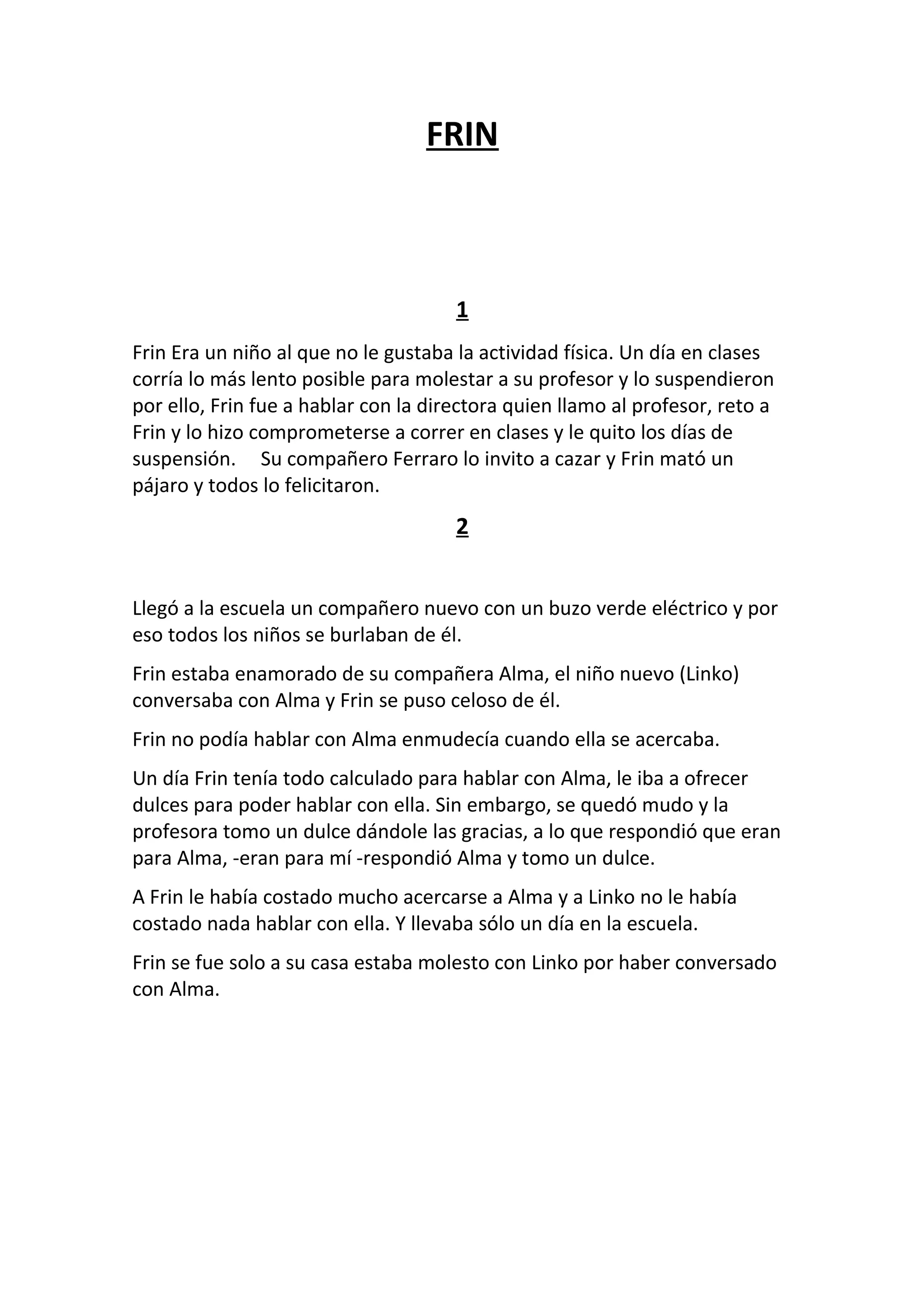 FRIN

1

Frin Era un niño al que no le gustaba la actividad física. Un día en clases corría lo más lento posible para molestar a su profesor y lo suspendieron por ello, Frin fue a hablar con la directora quien llamo al profesor, reto a Frin y lo hizo comprometerse a correr en clases y le quito los días de suspensión. Su compañero Ferraro lo invito a cazar y Frin mató un pájaro y todos lo felicitaron.

2

Llegó a la escuela un compañero nuevo con un buzo verde eléctrico y por eso todos los niños se burlaban de él.

Frin estaba enamorado de su compañera Alma, el niño nuevo (Linko) conversaba con Alma y Frin se puso celoso de él.

Frin no podía hablar con Alma enmudecía cuando ella se acercaba.

Un día Frin tenía todo calculado para hablar con Alma, le iba a ofrecer dulces para poder hablar con ella. Sin embargo, se quedó mudo y la profesora tomo un dulce dándole las gracias, a lo que respondió que eran para Alma, -eran para mí -respondió Alma y tomo un dulce.

A Frin le había costado mucho acercarse a Alma y a Linko no le había costado nada hablar con ella. Y llevaba sólo un día en la escuela.

Frin se fue solo a su casa estaba molesto con Linko por haber conversado con Alma.